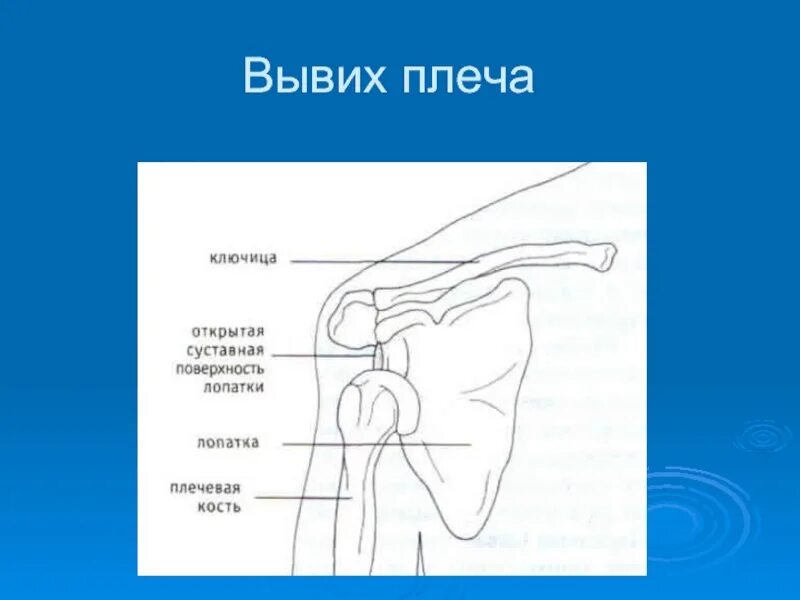 Вывих плеча

ключица

открытая суставная поверхность лопатки

лопатка

плечевая кость